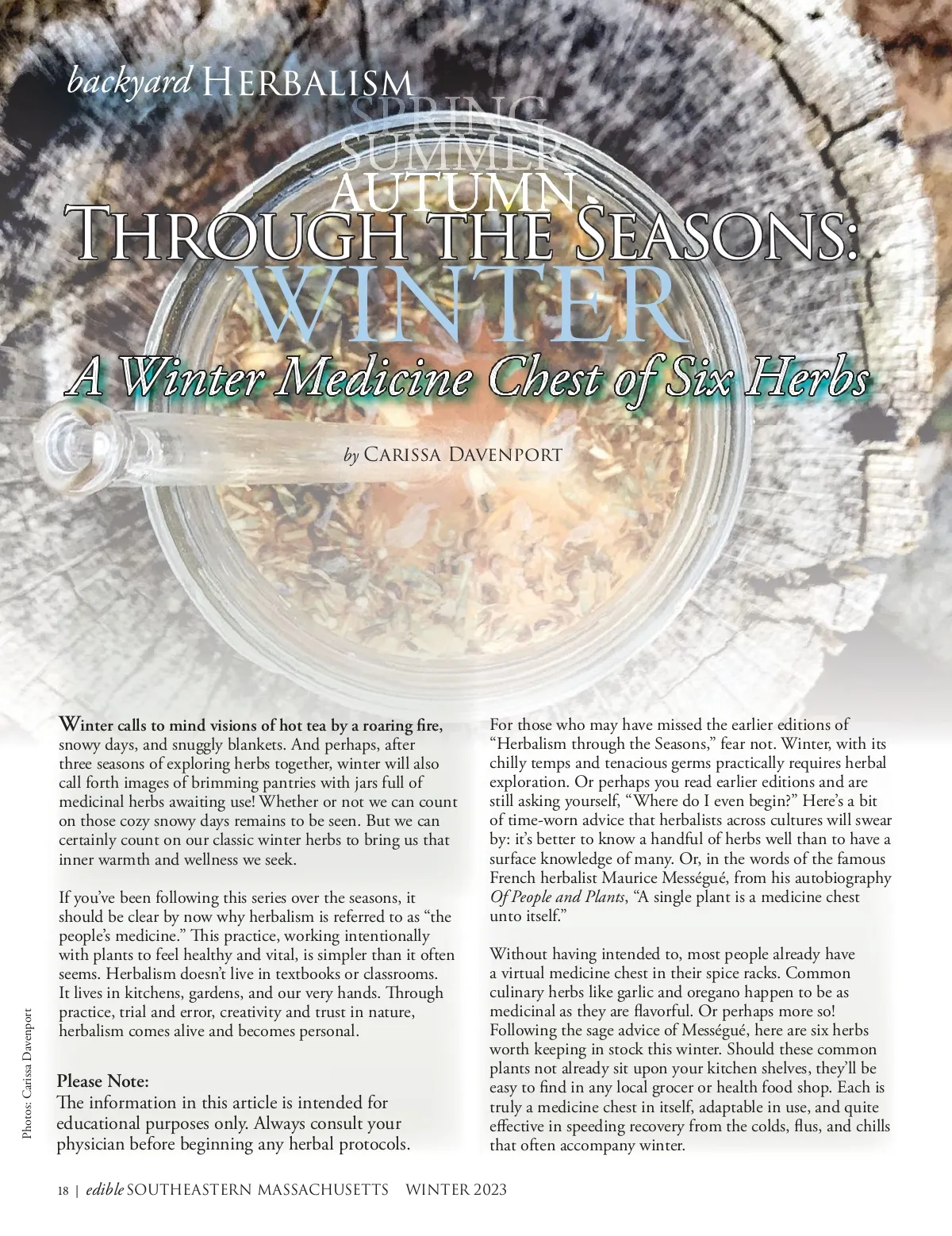 backyard HERBALISM

SPRING
SUMMER
AUTUMN

THROUGH THE SEASONS:
WINTER

A Winter Medicine Chest of Six Herbs

by CARISSA DAVENPORT

Winter calls to mind visions of hot tea by a roaring fire, snowy days, and snuggly blankets. And perhaps, after three seasons of exploring herbs together, winter will also call forth images of brimming pantries with jars full of medicinal herbs awaiting use! Whether or not we can count on those cozy snowy days remains to be seen. But we can certainly count on our classic winter herbs to bring us that inner warmth and wellness we seek.

If you've been following this series over the seasons, it should be clear by now why herbalism is referred to as "the people's medicine." This practice, working intentionally with plants to feel healthy and vital, is simpler than it often seems. Herbalism doesn't live in textbooks or classrooms. It lives in kitchens, gardens, and our very hands. Through practice, trial and error, creativity and trust in nature, herbalism comes alive and becomes personal.

Please Note:
The information in this article is intended for educational purposes only. Always consult your physician before beginning any herbal protocols.

For those who may have missed the earlier editions of "Herbalism through the Seasons," fear not. Winter, with its chilly temps and tenacious germs practically requires herbal exploration. Or perhaps you read earlier editions and are still asking yourself, "Where do I even begin?" Here's a bit of time-worn advice that herbalists across cultures will swear by: it's better to know a handful of herbs well than to have a surface knowledge of many. Or, in the words of the famous French herbalist Maurice Mességué, from his autobiography Of People and Plants, "A single plant is a medicine chest unto itself."

Without having intended to, most people already have a virtual medicine chest in their spice racks. Common culinary herbs like garlic and oregano happen to be as medicinal as they are flavorful. Or perhaps more so! Following the sage advice of Mességué, here are six herbs worth keeping in stock this winter. Should these common plants not already sit upon your kitchen shelves, they'll be easy to find in any local grocer or health food shop. Each is truly a medicine chest in itself, adaptable in use, and quite effective in speeding recovery from the colds, flus, and chills that often accompany winter.

Photos: Carissa Davenport

18 | edible SOUTHEASTERN MASSACHUSETTS WINTER 2023